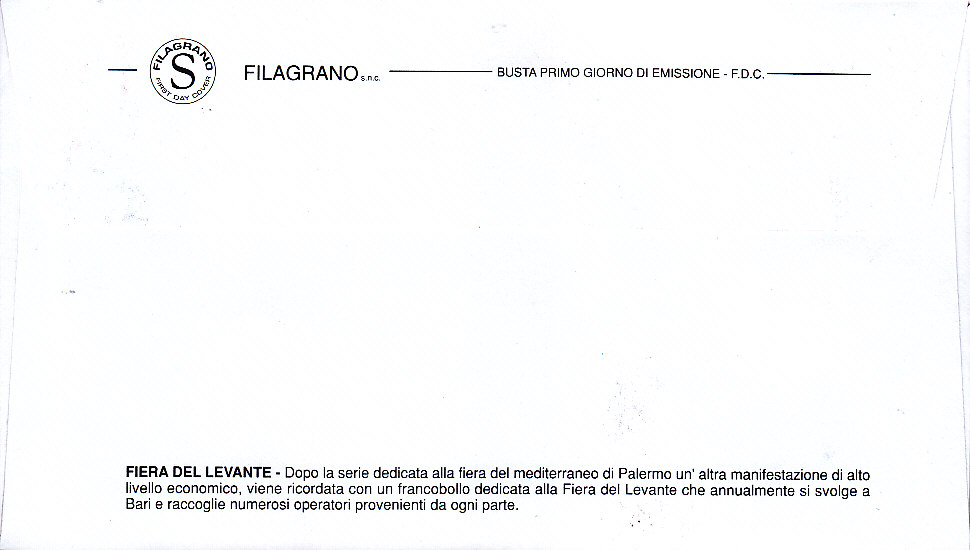 FILAGRANO
S
FIRST DAY COVER

FILAGRANO s.n.c. BUSTA PRIMO GIORNO DI EMISSIONE - F.D.C.

FIERA DEL LEVANTE - Dopo la serie dedicata alla fiera del mediterraneo di Palermo un' altra manifestazione di alto livello economico, viene ricordata con un francobollo dedicata alla Fiera del Levante che annualmente si svolge a Bari e raccoglie numerosi operatori provenienti da ogni parte.